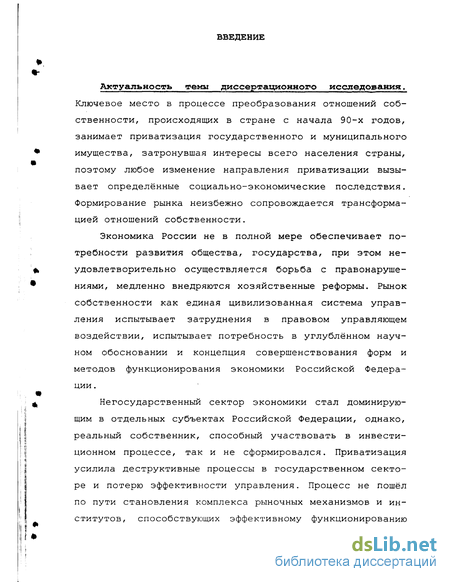 ВВЕДЕНИЕ

Актуальность темы диссертационного исследования. Ключевое место в процессе преобразования отношений собственности, происходящих в стране с начала 90-х годов, занимает приватизация государственного и муниципального имущества, затронувшая интересы всего населения страны, поэтому любое изменение направления приватизации вызывает определённые социально-экономические последствия. Формирование рынка неизбежно сопровождается трансформацией отношений собственности.

Экономика России не в полной мере обеспечивает потребности развития общества, государства, при этом неудовлетворительно осуществляется борьба с правонарушениями, медленно внедряются хозяйственные реформы. Рынок собственности как единая цивилизованная система управления испытывает затруднения в правовом управляющем воздействии, испытывает потребность в углублённом научном обосновании и концепция совершенствования форм и методов функционирования экономики Российской Федерации.

Негосударственный сектор экономики стал доминирующим в отдельных субъектах Российской Федерации, однако, реальный собственник, способный участвовать в инвестиционном процессе, так и не сформировался. Приватизация усилила деструктивные процессы в государственном секторе и потерю эффективности управления. Процесс не пошёл по пути становления комплекса рыночных механизмов и институтов, способствующих эффективному функционированию

dsLib.net
библиотека диссертаций